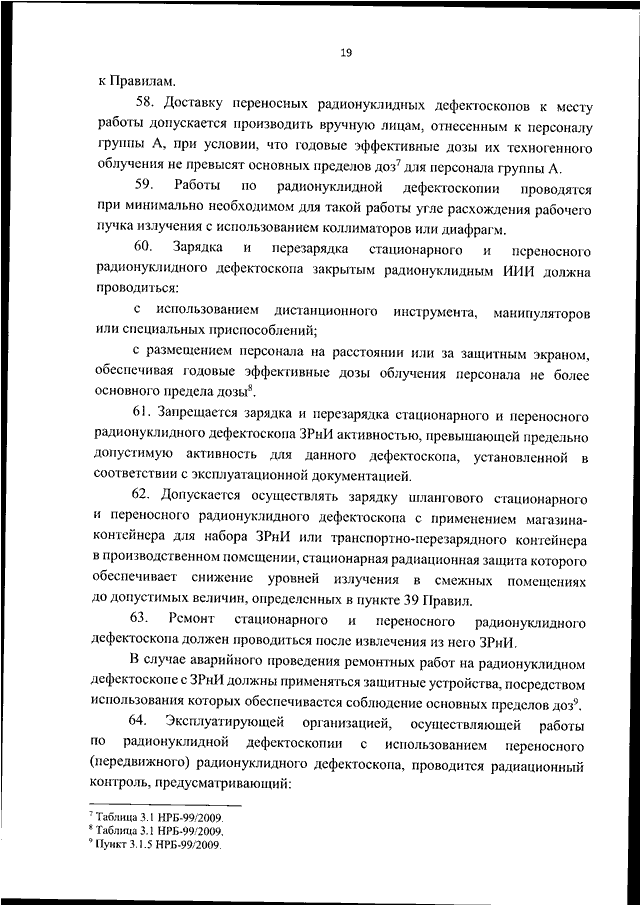 19

к Правилам.

58. Доставку переносных радионуклидных дефектоскопов к месту работы допускается производить вручную лицам, отнесенным к персоналу группы А, при условии, что годовые эффективные дозы их техногенного облучения не превысят основных пределов доз$^7$ для персонала группы А.

59. Работы по радионуклидной дефектоскопии проводятся при минимально необходимом для такой работы угле расхождения рабочего пучка излучения с использованием коллиматоров или диафрагм.

60. Зарядка и перезарядка стационарного и переносного радионуклидного дефектоскопа закрытым радионуклидным ИИИ должна проводиться:

с использованием дистанционного инструмента, манипуляторов или специальных приспособлений;

с размещением персонала на расстоянии или за защитным экраном, обеспечивая годовые эффективные дозы облучения персонала не более основного предела дозы$^8$.

61. Запрещается зарядка и перезарядка стационарного и переносного радионуклидного дефектоскопа ЗРнИ активностью, превышающей предельно допустимую активность для данного дефектоскопа, установленной в соответствии с эксплуатационной документацией.

62. Допускается осуществлять зарядку шлангового стационарного и переносного радионуклидного дефектоскопа с применением магазина-контейнера для набора ЗРнИ или транспортно-перезарядного контейнера в производственном помещении, стационарная радиационная защита которого обеспечивает снижение уровней излучения в смежных помещениях до допустимых величин, определенных в пункте 39 Правил.

63. Ремонт стационарного и переносного радионуклидного дефектоскопа должен проводиться после извлечения из него ЗРнИ.

В случае аварийного проведения ремонтных работ на радионуклидном дефектоскопе с ЗРнИ должны применяться защитные устройства, посредством использования которых обеспечивается соблюдение основных пределов доз$^9$.

64. Эксплуатирующей организацией, осуществляющей работы по радионуклидной дефектоскопии с использованием переносного (передвижного) радионуклидного дефектоскопа, проводится радиационный контроль, предусматривающий:

$^7$ Таблица 3.1 НРБ-99/2009.
$^8$ Таблица 3.1 НРБ-99/2009.
$^9$ Пункт 3.1.5 НРБ-99/2009.